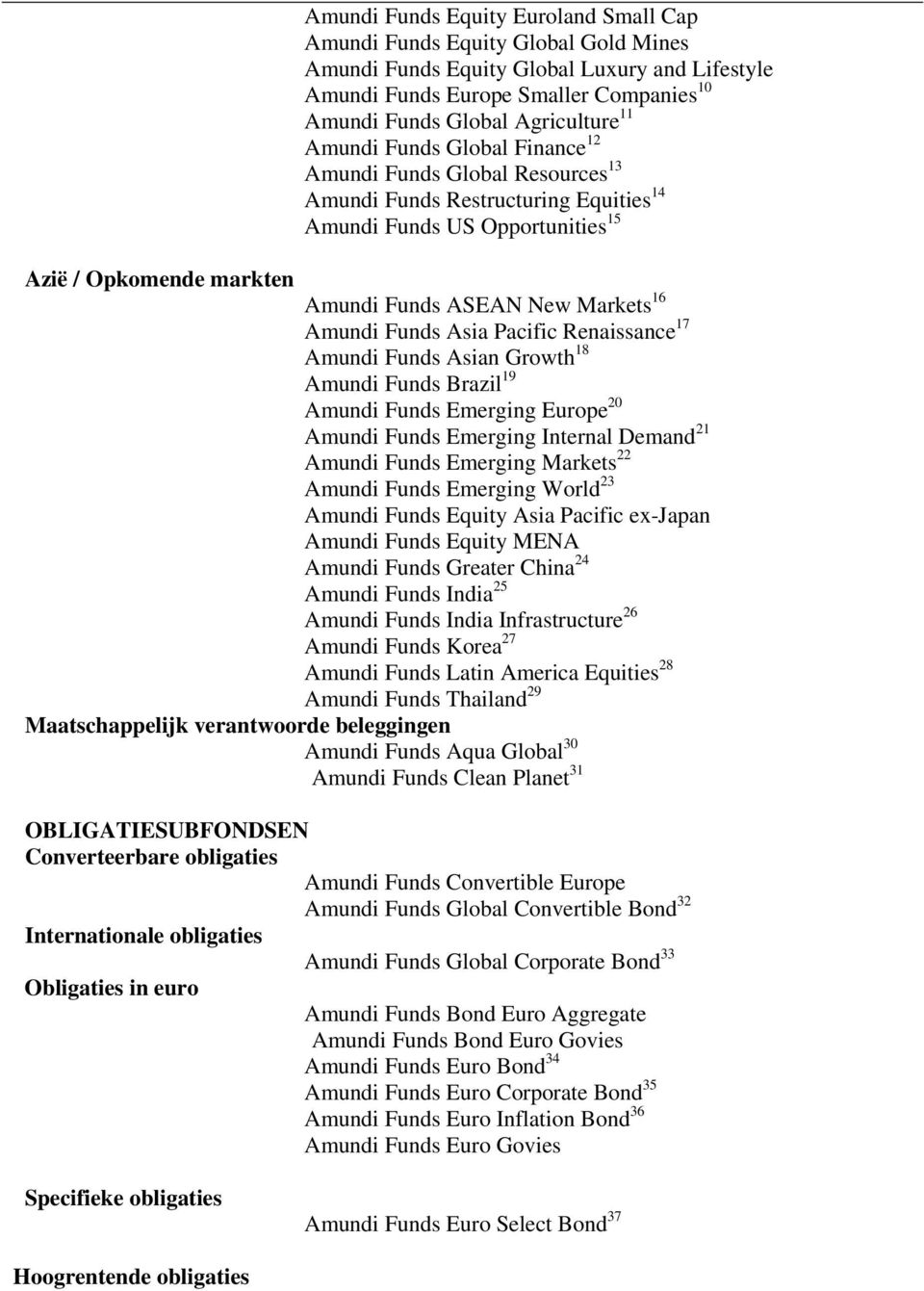 Amundi Funds Equity Euroland Small Cap
Amundi Funds Equity Global Gold Mines
Amundi Funds Equity Global Luxury and Lifestyle
Amundi Funds Europe Smaller Companies$^{10}$
Amundi Funds Global Agriculture$^{11}$
Amundi Funds Global Finance$^{12}$
Amundi Funds Global Resources$^{13}$
Amundi Funds Restructuring Equities$^{14}$
Amundi Funds US Opportunities$^{15}$

Azië / Opkomende markten
Amundi Funds ASEAN New Markets$^{16}$
Amundi Funds Asia Pacific Renaissance$^{17}$
Amundi Funds Asian Growth$^{18}$
Amundi Funds Brazil$^{19}$
Amundi Funds Emerging Europe$^{20}$
Amundi Funds Emerging Internal Demand$^{21}$
Amundi Funds Emerging Markets$^{22}$
Amundi Funds Emerging World$^{23}$
Amundi Funds Equity Asia Pacific ex-Japan
Amundi Funds Equity MENA
Amundi Funds Greater China$^{24}$
Amundi Funds India$^{25}$
Amundi Funds India Infrastructure$^{26}$
Amundi Funds Korea$^{27}$
Amundi Funds Latin America Equities$^{28}$
Amundi Funds Thailand$^{29}$
Maatschappelijk verantwoorde beleggingen
Amundi Funds Aqua Global$^{30}$
Amundi Funds Clean Planet$^{31}$

OBLIGATIESUBFONDSEN
Converteerbare obligaties
Amundi Funds Convertible Europe
Amundi Funds Global Convertible Bond$^{32}$
Internationale obligaties
Amundi Funds Global Corporate Bond$^{33}$
Obligaties in euro
Amundi Funds Bond Euro Aggregate
Amundi Funds Bond Euro Govies
Amundi Funds Euro Bond$^{34}$
Amundi Funds Euro Corporate Bond$^{35}$
Amundi Funds Euro Inflation Bond$^{36}$
Amundi Funds Euro Govies

Specifieke obligaties
Amundi Funds Euro Select Bond$^{37}$

Hoogrentende obligaties